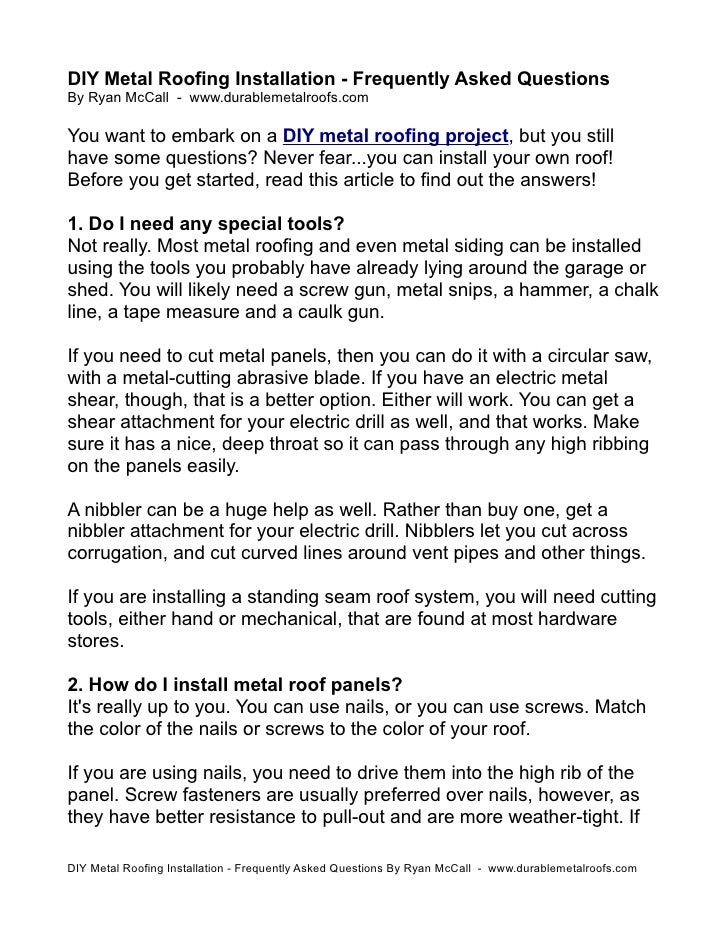 DIY Metal Roofing Installation - Frequently Asked Questions
By Ryan McCall - www.durablemetalroofs.com

You want to embark on a DIY metal roofing project, but you still have some questions? Never fear...you can install your own roof! Before you get started, read this article to find out the answers!

1. Do I need any special tools?
Not really. Most metal roofing and even metal siding can be installed using the tools you probably have already lying around the garage or shed. You will likely need a screw gun, metal snips, a hammer, a chalk line, a tape measure and a caulk gun.

If you need to cut metal panels, then you can do it with a circular saw, with a metal-cutting abrasive blade. If you have an electric metal shear, though, that is a better option. Either will work. You can get a shear attachment for your electric drill as well, and that works. Make sure it has a nice, deep throat so it can pass through any high ribbing on the panels easily.

A nibbler can be a huge help as well. Rather than buy one, get a nibbler attachment for your electric drill. Nibblers let you cut across corrugation, and cut curved lines around vent pipes and other things.

If you are installing a standing seam roof system, you will need cutting tools, either hand or mechanical, that are found at most hardware stores.

2. How do I install metal roof panels?
It's really up to you. You can use nails, or you can use screws. Match the color of the nails or screws to the color of your roof.

If you are using nails, you need to drive them into the high rib of the panel. Screw fasteners are usually preferred over nails, however, as they have better resistance to pull-out and are more weather-tight. If

DIY Metal Roofing Installation - Frequently Asked Questions By Ryan McCall - www.durablemetalroofs.com